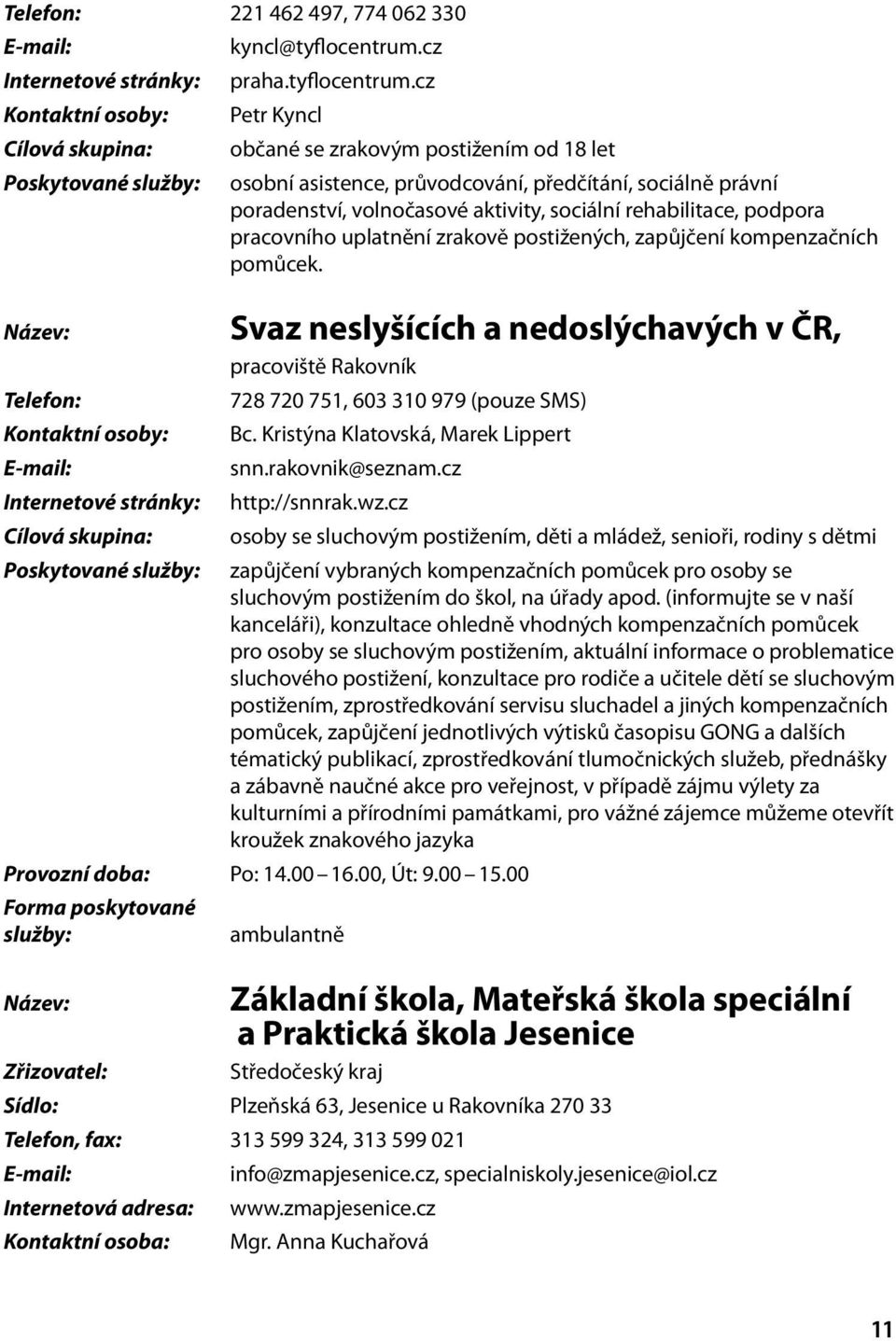 Telefon: 221 462 497, 774 062 330
E-mail: kyncl@tyflocentrum.cz
Internetové stránky: praha.tyflocentrum.cz
Kontaktní osoby: Petr Kyncl
Cílová skupina: občané se zrakovým postižením od 18 let
Poskytované služby: osobní asistence, průvodcování, předčítání, sociálně právní poradenství, volnočasové aktivity, sociální rehabilitace, podpora pracovního uplatnění zrakově postižených, zapůjčení kompenzačních pomůcek.

Název: Svaz neslyšících a nedoslýchavých v ČR, pracoviště Rakovník
Telefon: 728 720 751, 603 310 979 (pouze SMS)
Kontaktní osoby: Bc. Kristýna Klatovská, Marek Lippert
E-mail: snn.rakovnik@seznam.cz
Internetové stránky: http://snnrak.wz.cz
Cílová skupina: osoby se sluchovým postižením, děti a mládež, senioři, rodiny s dětmi
Poskytované služby: zapůjčení vybraných kompenzačních pomůcek pro osoby se sluchovým postižením do škol, na úřady apod. (informujte se v naší kanceláři), konzultace ohledně vhodných kompenzačních pomůcek pro osoby se sluchovým postižením, aktuální informace o problematice sluchového postižení, konzultace pro rodiče a učitele dětí se sluchovým postižením, zprostředkování servisu sluchadel a jiných kompenzačních pomůcek, zapůjčení jednotlivých výtisků časopisu GONG a dalších tématický publikací, zprostředkování tlumočnických služeb, přednášky a zábavně naučné akce pro veřejnost, v případě zájmu výlety za kulturními a přírodními památkami, pro vážné zájemce můžeme otevřít kroužek znakového jazyka
Provozní doba: Po: 14.00 – 16.00, Út: 9.00 – 15.00
Forma poskytované služby: ambulantně

Název: Základní škola, Mateřská škola speciální a Praktická škola Jesenice
Zřizovatel: Středočeský kraj
Sídlo: Plzeňská 63, Jesenice u Rakovníka 270 33
Telefon, fax: 313 599 324, 313 599 021
E-mail: info@zmapjesenice.cz, specialniskoly.jesenice@iol.cz
Internetová adresa: www.zmapjesenice.cz
Kontaktní osoba: Mgr. Anna Kuchařová

11